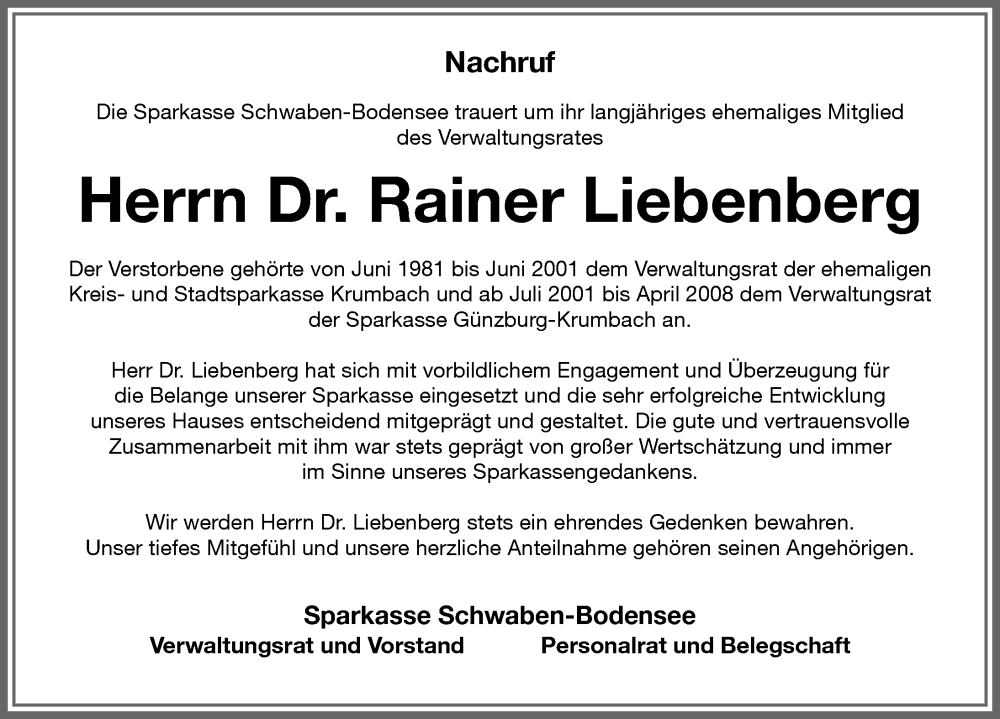 Nachruf

Die Sparkasse Schwaben-Bodensee trauert um ihr langjähriges ehemaliges Mitglied des Verwaltungsrates

Herrn Dr. Rainer Liebenberg

Der Verstorbene gehörte von Juni 1981 bis Juni 2001 dem Verwaltungsrat der ehemaligen Kreis- und Stadtsparkasse Krumbach und ab Juli 2001 bis April 2008 dem Verwaltungsrat der Sparkasse Günzburg-Krumbach an.

Herr Dr. Liebenberg hat sich mit vorbildlichem Engagement und Überzeugung für die Belange unserer Sparkasse eingesetzt und die sehr erfolgreiche Entwicklung unseres Hauses entscheidend mitgeprägt und gestaltet. Die gute und vertrauensvolle Zusammenarbeit mit ihm war stets geprägt von großer Wertschätzung und immer im Sinne unseres Sparkassengedankens.

Wir werden Herrn Dr. Liebenberg stets ein ehrendes Gedenken bewahren. Unser tiefes Mitgefühl und unsere herzliche Anteilnahme gehören seinen Angehörigen.

Sparkasse Schwaben-Bodensee

Verwaltungsrat und Vorstand

Personalrat und Belegschaft